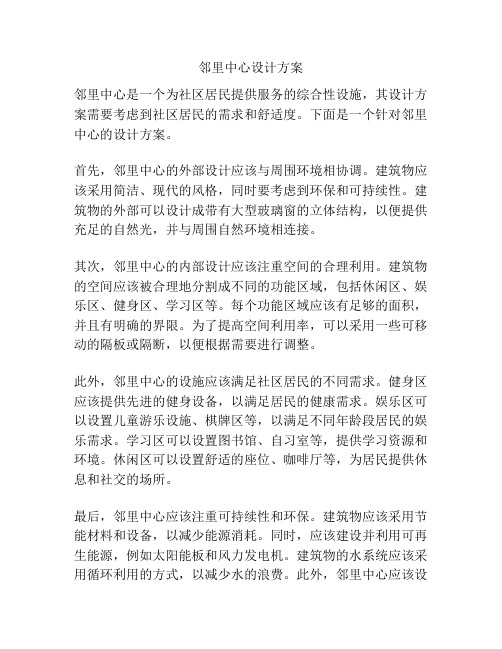 邻里中心设计方案

邻里中心是一个为社区居民提供服务的综合性设施，其设计方案需要考虑到社区居民的需求和舒适度。下面是一个针对邻里中心的设计方案。

首先，邻里中心的外部设计应该与周围环境相协调。建筑物应该采用简洁、现代的风格，同时要考虑到环保和可持续性。建筑物的外部可以设计成带有大型玻璃窗的立体结构，以便提供充足的自然光，并与周围自然环境相连接。

其次，邻里中心的内部设计应该注重空间的合理利用。建筑物的空间应该被合理地分割成不同的功能区域，包括休闲区、娱乐区、健身区、学习区等。每个功能区域应该有足够的面积，并且有明确的界限。为了提高空间利用率，可以采用一些可移动的隔板或隔断，以便根据需要进行调整。

此外，邻里中心的设施应该满足社区居民的不同需求。健身区应该提供先进的健身设备，以满足居民的健康需求。娱乐区可以设置儿童游乐设施、棋牌区等，以满足不同年龄段居民的娱乐需求。学习区可以设置图书馆、自习室等，提供学习资源和环境。休闲区可以设置舒适的座位、咖啡厅等，为居民提供休息和社交的场所。

最后，邻里中心应该注重可持续性和环保。建筑物应该采用节能材料和设备，以减少能源消耗。同时，应该建设并利用可再生能源，例如太阳能板和风力发电机。建筑物的水系统应该采用循环利用的方式，以减少水的浪费。此外，邻里中心应该设